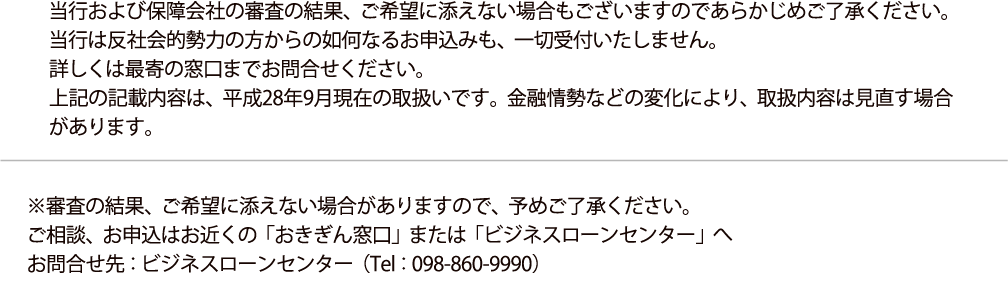 当行および保障会社の審査の結果、ご希望に添えない場合もございますのであらかじめご了承ください。
当行は反社会的勢力の方からの如何なるお申込みも、一切受付いたしません。
詳しくは最寄の窓口までお問合せください。
上記の記載内容は、平成28年9月現在の取扱いです。金融情勢などの変化により、取扱内容は見直す場合があります。

※審査の結果、ご希望に添えない場合がありますので、予めご了承ください。
ご相談、お申込はお近くの「おきぎん窓口」または「ビジネスローンセンター」へ
お問合せ先：ビジネスローンセンター（Tel：098-860-9990）